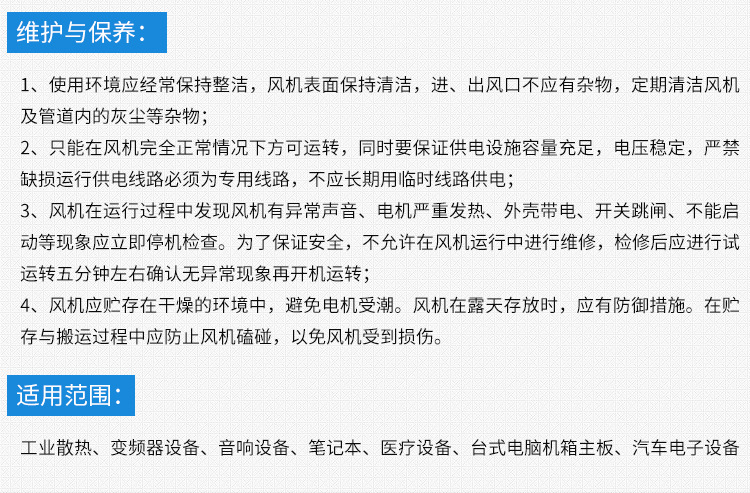 维护与保养：

1、使用环境应经常保持整洁，风机表面保持清洁，进、出风口不应有杂物，定期清洁风机及管道内的灰尘等杂物；
2、只能在风机完全正常情况下方可运转，同时要保证供电设施容量充足，电压稳定，严禁缺损运行供电线路必须为专用线路，不应长期用临时线路供电；
3、风机在运行过程中发现风机有异常声音、电机严重发热、外壳带电、开关跳闸、不能启动等现象应立即停机检查。为了保证安全，不允许在风机运行中进行维修，检修后应进行试运转五分钟左右确认无异常现象再开机运转；
4、风机应贮存在干燥的环境中，避免电机受潮。风机在露天存放时，应有防御措施。在贮存与搬运过程中应防止风机磕碰，以免风机受到损伤。

适用范围：

工业散热、变频器设备、音响设备、笔记本、医疗设备、台式电脑机箱主板、汽车电子设备